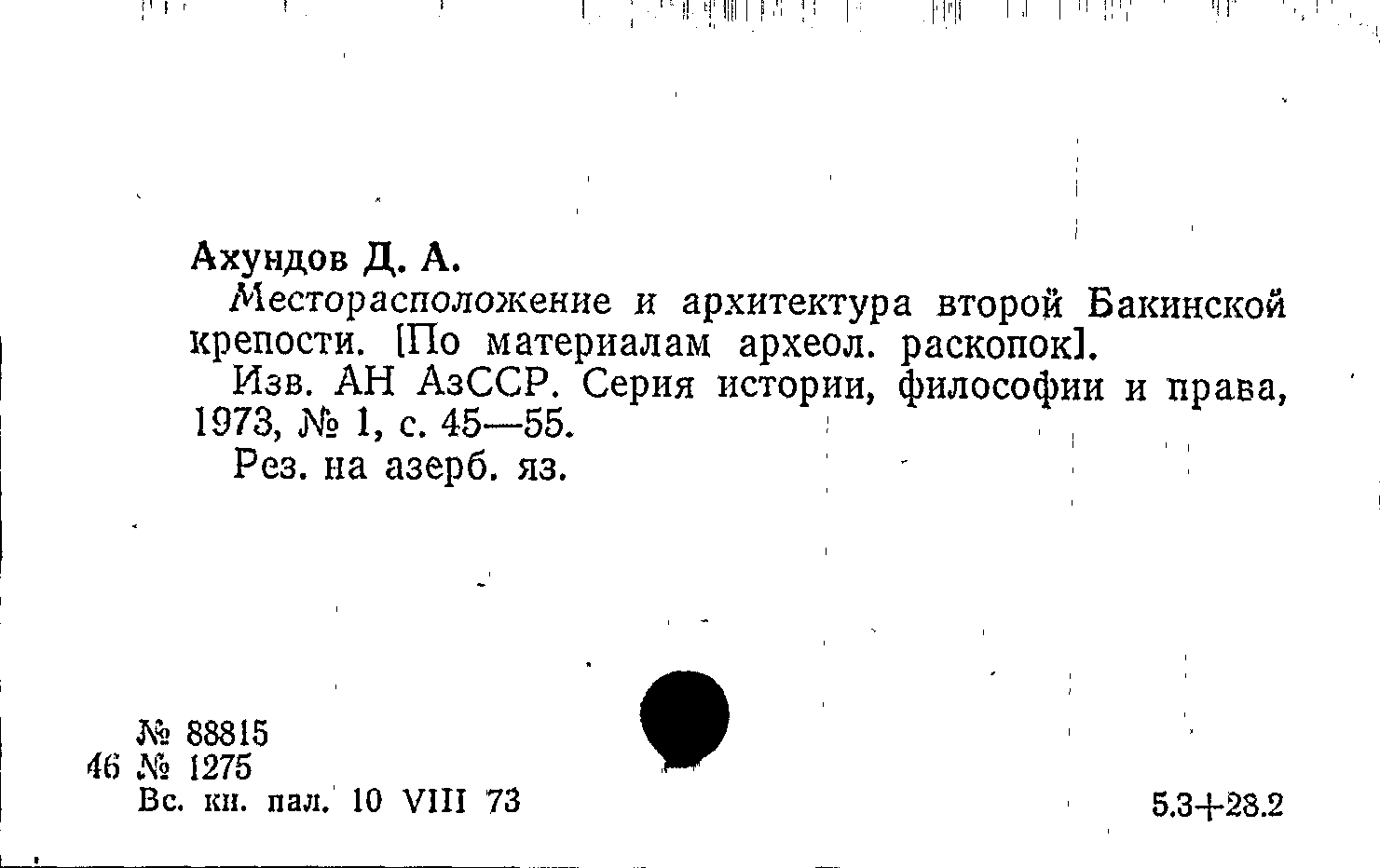 Ахундов Д. А.

Месторасположение и архитектура второй Бакинской крепости. [По материалам археол. раскопок].

Изв. АН АзССР. Серия истории, философии и права, 1973, № 1, с. 45—55.

Рез. на азерб. яз.

№ 88815
46 № 1275
Вс. кн. пал. 10 VIII 73

5.3+28.2